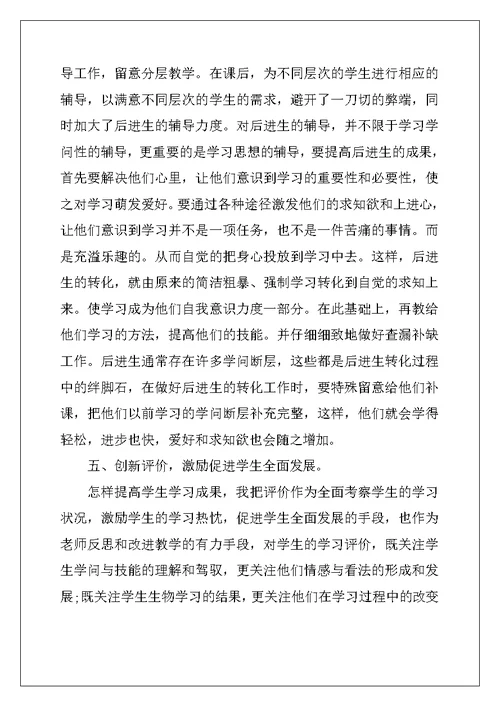 导工作，留意分层教学。在课后，为不同层次的学生进行相应的辅导，以满意不同层次的学生的需求，避开了一刀切的弊端，同时加大了后进生的辅导力度。对后进生的辅导，并不限于学习学问性的辅导，更重要的是学习思想的辅导，要提高后进生的成果，首先要解决他们心里，让他们意识到学习的重要性和必要性，使之对学习萌发爱好。要通过各种途径激发他们的求知欲和上进心，让他们意识到学习并不是一项任务，也不是一件苦痛的事情。而是充溢乐趣的。从而自觉的把身心投放到学习中去。这样，后进生的转化，就由原来的简洁粗暴、强制学习转化到自觉的求知上来。使学习成为他们自我意识力度一部分。在此基础上，再教给他们学习的方法，提高他们的技能。并仔细细致地做好查漏补缺工作。后进生通常存在许多学问断层，这些都是后进生转化过程中的绊脚石，在做好后进生的转化工作时，要特殊留意给他们补课，把他们以前学习的学问断层补充完整，这样，他们就会学得轻松，进步也快，爱好和求知欲也会随之增加。

五、创新评价，激励促进学生全面发展。

怎样提高学生学习成果，我把评价作为全面考察学生的学习状况，激励学生的学习热忱，促进学生全面发展的手段，也作为老师反思和改进教学的有力手段，对学生的学习评价，既关注学生学问与技能的理解和驾驭，更关注他们情感与看法的形成和发展;既关注学生生物学习的结果，更关注他们在学习过程中的改变